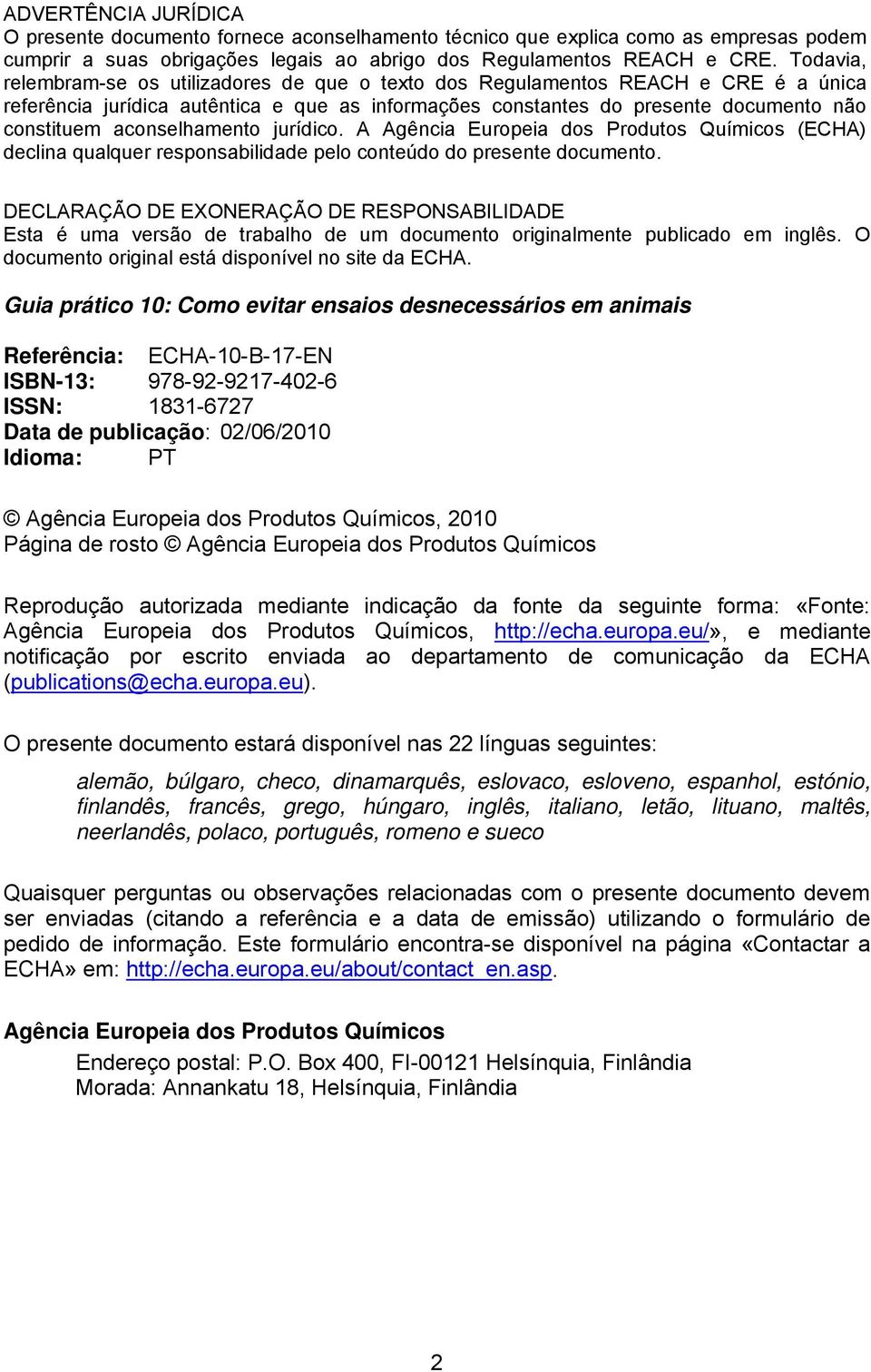 ADVERTÊNCIA JURÍDICA
O presente documento fornece aconselhamento técnico que explica como as empresas podem cumprir a suas obrigações legais ao abrigo dos Regulamentos REACH e CRE. Todavia, relembram-se os utilizadores de que o texto dos Regulamentos REACH e CRE é a única referência jurídica autêntica e que as informações constantes do presente documento não constituem aconselhamento jurídico. A Agência Europeia dos Produtos Químicos (ECHA) declina qualquer responsabilidade pelo conteúdo do presente documento.

DECLARAÇÃO DE EXONERAÇÃO DE RESPONSABILIDADE
Esta é uma versão de trabalho de um documento originalmente publicado em inglês. O documento original está disponível no site da ECHA.

Guia prático 10: Como evitar ensaios desnecessários em animais

Referência: ECHA-10-B-17-EN
ISBN-13: 978-92-9217-402-6
ISSN: 1831-6727
Data de publicação: 02/06/2010
Idioma: PT

© Agência Europeia dos Produtos Químicos, 2010
Página de rosto © Agência Europeia dos Produtos Químicos

Reprodução autorizada mediante indicação da fonte da seguinte forma: «Fonte: Agência Europeia dos Produtos Químicos, http://echa.europa.eu/», e mediante notificação por escrito enviada ao departamento de comunicação da ECHA (publications@echa.europa.eu).

O presente documento estará disponível nas 22 línguas seguintes:

alemão, búlgaro, checo, dinamarquês, eslovaco, esloveno, espanhol, estónio, finlandês, francês, grego, húngaro, inglês, italiano, letão, lituano, maltês, neerlandês, polaco, português, romeno e sueco

Quaisquer perguntas ou observações relacionadas com o presente documento devem ser enviadas (citando a referência e a data de emissão) utilizando o formulário de pedido de informação. Este formulário encontra-se disponível na página «Contactar a ECHA» em: http://echa.europa.eu/about/contact_en.asp.

Agência Europeia dos Produtos Químicos
Endereço postal: P.O. Box 400, FI-00121 Helsínquia, Finlândia
Morada: Annankatu 18, Helsínquia, Finlândia

2